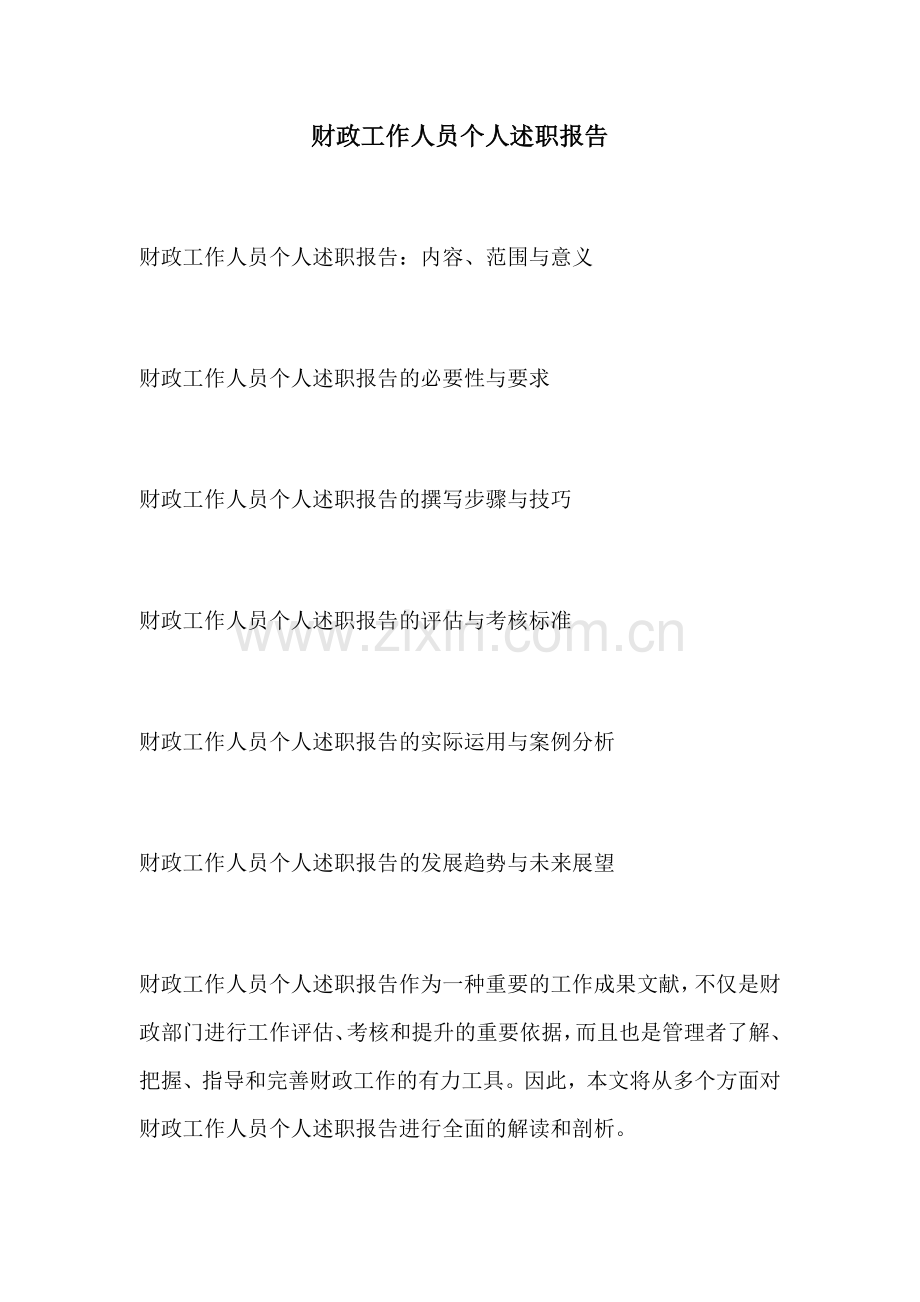 财政工作人员个人述职报告

财政工作人员个人述职报告：内容、范围与意义

财政工作人员个人述职报告的必要性与要求

财政工作人员个人述职报告的撰写步骤与技巧

财政工作人员个人述职报告的评估与考核标准

www.zixin.com.cn

财政工作人员个人述职报告的实际运用与案例分析

财政工作人员个人述职报告的发展趋势与未来展望

财政工作人员个人述职报告作为一种重要的工作成果文献，不仅是财政部门进行工作评估、考核和提升的重要依据，而且也是管理者了解、把握、指导和完善财政工作的有力工具。因此，本文将从多个方面对财政工作人员个人述职报告进行全面的解读和剖析。